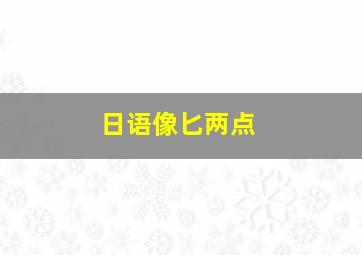 日语像匕两点